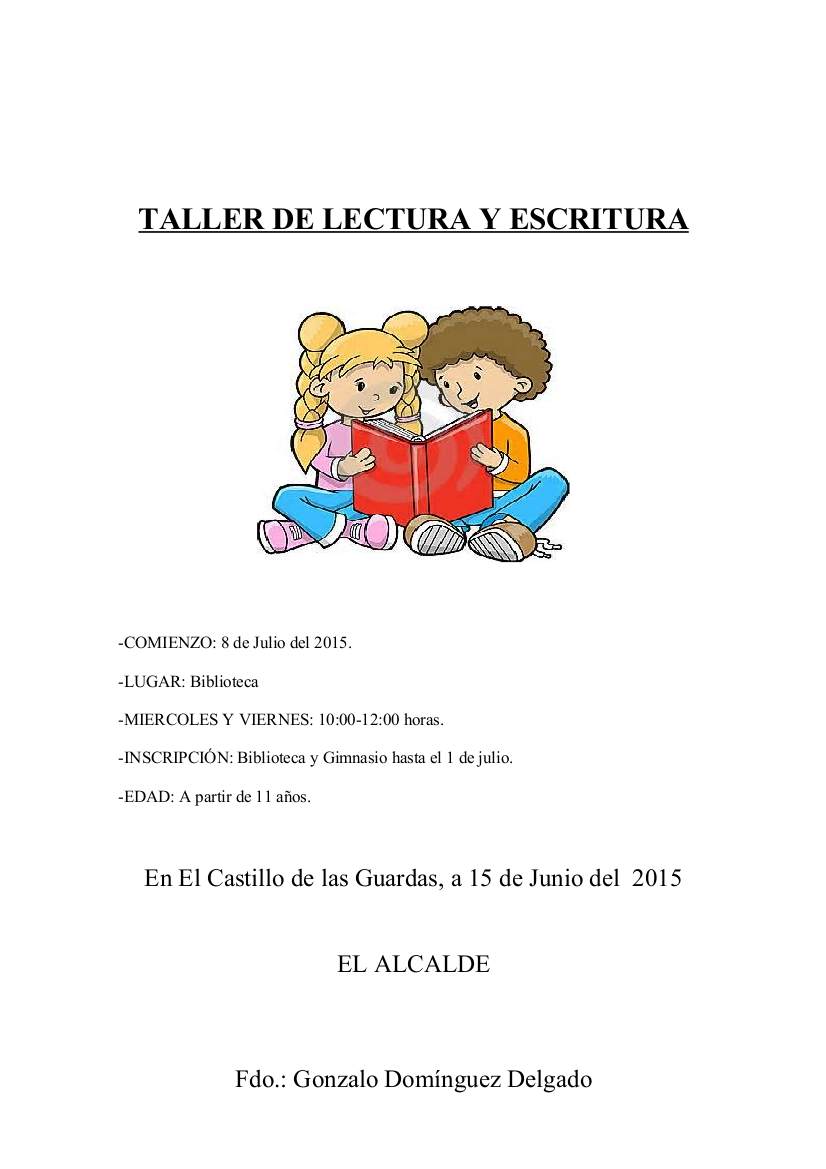 TALLER DE LECTURA Y ESCRITURA

-COMIENZO: 8 de Julio del 2015.

-LUGAR: Biblioteca

-MIERCOLES Y VIERNES: 10:00-12:00 horas.

-INSCRIPCIÓN: Biblioteca y Gimnasio hasta el 1 de julio.

-EDAD: A partir de 11 años.

En El Castillo de las Guardas, a 15 de Junio del 2015

EL ALCALDE

Fdo.: Gonzalo Domínguez Delgado